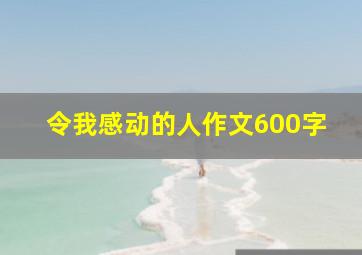 令我感动的人作文600字